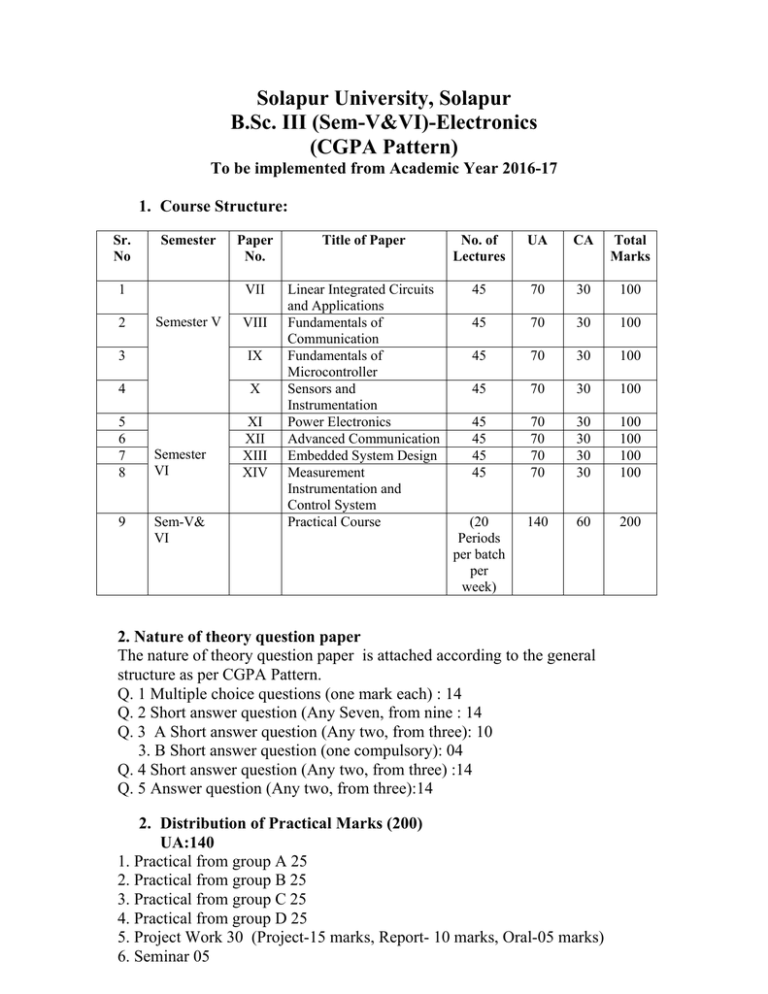 Solapur University, Solapur
B.Sc. III (Sem-V&VI)-Electronics
(CGPA Pattern)
To be implemented from Academic Year 2016-17

1. Course Structure:

| Sr. No | Semester | Paper No. | Title of Paper | No. of Lectures | UA | CA | Total Marks |
|---|---|---|---|---|---|---|---|
| 1 | Semester V | VII | Linear Integrated Circuits and Applications | 45 | 70 | 30 | 100 |
| 2 | | VIII | Fundamentals of Communication | 45 | 70 | 30 | 100 |
| 3 | | IX | Fundamentals of Microcontroller | 45 | 70 | 30 | 100 |
| 4 | | X | Sensors and Instrumentation | 45 | 70 | 30 | 100 |
| 5 | Semester VI | XI | Power Electronics | 45 | 70 | 30 | 100 |
| 6 | | XII | Advanced Communication | 45 | 70 | 30 | 100 |
| 7 | | XIII | Embedded System Design | 45 | 70 | 30 | 100 |
| 8 | | XIV | Measurement Instrumentation and Control System | 45 | 70 | 30 | 100 |
| 9 | Sem-V& VI | | Practical Course | (20 Periods per batch per week) | 140 | 60 | 200 |

2. Nature of theory question paper
The nature of theory question paper is attached according to the general structure as per CGPA Pattern.
Q. 1 Multiple choice questions (one mark each) : 14
Q. 2 Short answer question (Any Seven, from nine : 14
Q. 3 A Short answer question (Any two, from three): 10
3. B Short answer question (one compulsory): 04
Q. 4 Short answer question (Any two, from three) :14
Q. 5 Answer question (Any two, from three):14

2. Distribution of Practical Marks (200)
UA:140
1. Practical from group A 25
2. Practical from group B 25
3. Practical from group C 25
4. Practical from group D 25
5. Project Work 30 (Project-15 marks, Report- 10 marks, Oral-05 marks)
6. Seminar 05